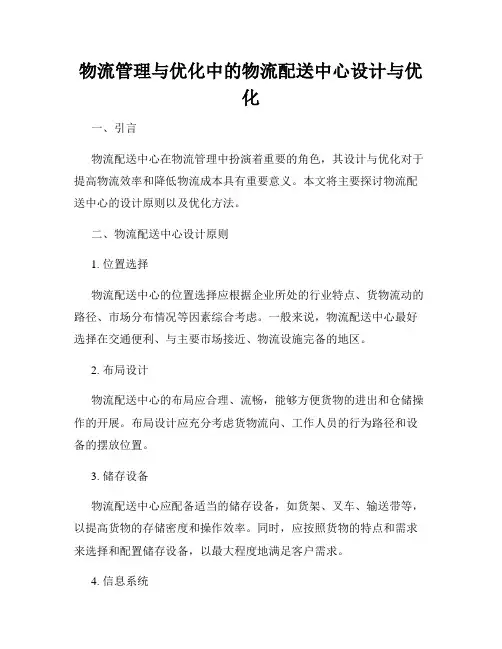 物流管理与优化中的物流配送中心设计与优化

一、引言

物流配送中心在物流管理中扮演着重要的角色，其设计与优化对于提高物流效率和降低物流成本具有重要意义。本文将主要探讨物流配送中心的设计原则以及优化方法。

二、物流配送中心设计原则

1. 位置选择

物流配送中心的位置选择应根据企业所处的行业特点、货物流动的路径、市场分布情况等因素综合考虑。一般来说，物流配送中心最好选择在交通便利、与主要市场接近、物流设施完备的地区。

2. 布局设计

物流配送中心的布局应合理、流畅，能够方便货物的进出和仓储操作的开展。布局设计应充分考虑货物流向、工作人员的行为路径和设备的摆放位置。

3. 储存设备

物流配送中心应配备适当的储存设备，如货架、叉车、输送带等，以提高货物的存储密度和操作效率。同时，应按照货物的特点和需求来选择和配置储存设备，以最大程度地满足客户需求。

4. 信息系统